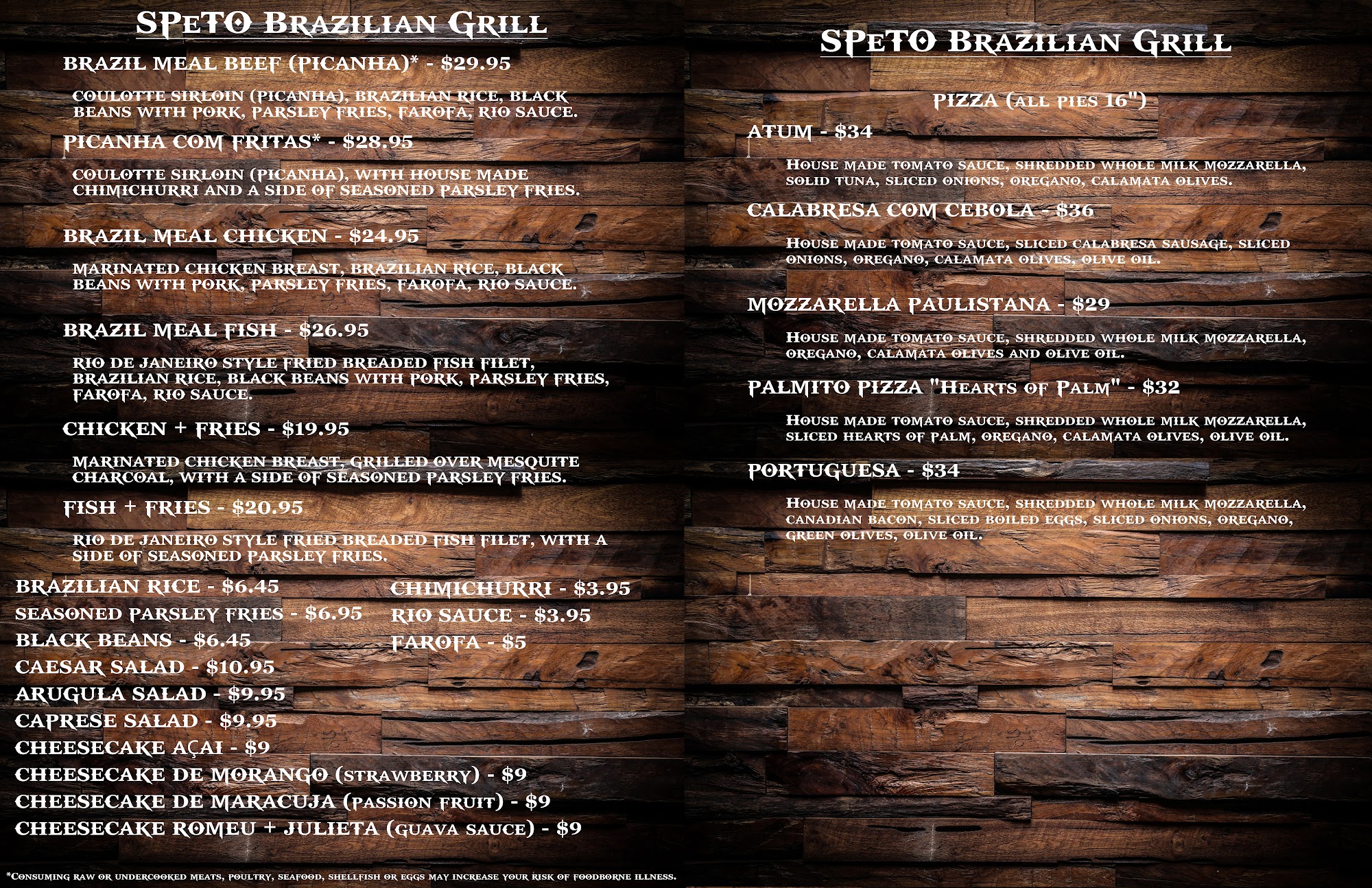 SPETO BRAZILIAN GRILL

BRAZIL MEAL BEEF (PICANHA)* - $29.95

COULOTTE SIRLOIN (PICANHA), BRAZILIAN RICE, BLACK BEANS WITH PORK, PARSLEY FRIES, FAROFA, RIO SAUCE.

PICANHA COM FRITAS* - $28.95

COULOTTE SIRLOIN (PICANHA), WITH HOUSE MADE CHIMICHURRI AND A SIDE OF SEASONED PARSLEY FRIES.

BRAZIL MEAL CHICKEN - $24.95

MARINATED CHICKEN BREAST, BRAZILIAN RICE, BLACK BEANS WITH PORK, PARSLEY FRIES, FAROFA, RIO SAUCE.

BRAZIL MEAL FISH - $26.95

RIO DE JANEIRO STYLE FRIED BREADED FISH FILET, BRAZILIAN RICE, BLACK BEANS WITH PORK, PARSLEY FRIES, FAROFA, RIO SAUCE.

CHICKEN + FRIES - $19.95

MARINATED CHICKEN BREAST, GRILLED OVER MESQUITE CHARCOAL, WITH A SIDE OF SEASONED PARSLEY FRIES.

FISH + FRIES - $20.95

RIO DE JANEIRO STYLE FRIED BREADED FISH FILET, WITH A SIDE OF SEASONED PARSLEY FRIES.

BRAZILIAN RICE - $6.45
SEASONED PARSLEY FRIES - $6.95
BLACK BEANS - $6.45
CAESAR SALAD - $10.95
ARUGULA SALAD - $9.95
CAPRESE SALAD - $9.95
CHEESECAKE AÇAI - $9
CHEESECAKE DE MORANGO (STRAWBERRY) - $9
CHEESECAKE DE MARACUJA (PASSION FRUIT) - $9
CHEESECAKE ROMEU + JULIETA (GUAVA SAUCE) - $9

CHIMICHURRI - $3.95
RIO SAUCE - $3.95
FAROFA - $5

*CONSUMING RAW OR UNDERCOOKED MEATS, POULTRY, SEAFOOD, SHELLFISH OR EGGS MAY INCREASE YOUR RISK OF FOODBORNE ILLNESS.

SPETO BRAZILIAN GRILL

PIZZA (ALL PIES 16")

ATUM - $34

HOUSE MADE TOMATO SAUCE, SHREDDED WHOLE MILK MOZZARELLA, SOLID TUNA, SLICED ONIONS, OREGANO, CALAMATA OLIVES.

CALABRESA COM CEBOLA - $36

HOUSE MADE TOMATO SAUCE, SLICED CALABRESA SAUSAGE, SLICED ONIONS, OREGANO, CALAMATA OLIVES, OLIVE OIL.

MOZZARELLA PAULISTANA - $29

HOUSE MADE TOMATO SAUCE, SHREDDED WHOLE MILK MOZZARELLA, OREGANO, CALAMATA OLIVES AND OLIVE OIL.

PALMITO PIZZA "HEARTS OF PALM" - $32

HOUSE MADE TOMATO SAUCE, SHREDDED WHOLE MILK MOZZARELLA, SLICED HEARTS OF PALM, OREGANO, CALAMATA OLIVES, OLIVE OIL.

PORTUGUESA - $34

HOUSE MADE TOMATO SAUCE, SHREDDED WHOLE MILK MOZZARELLA, CANADIAN BACON, SLICED BOILED EGGS, SLICED ONIONS, OREGANO, GREEN OLIVES, OLIVE OIL.